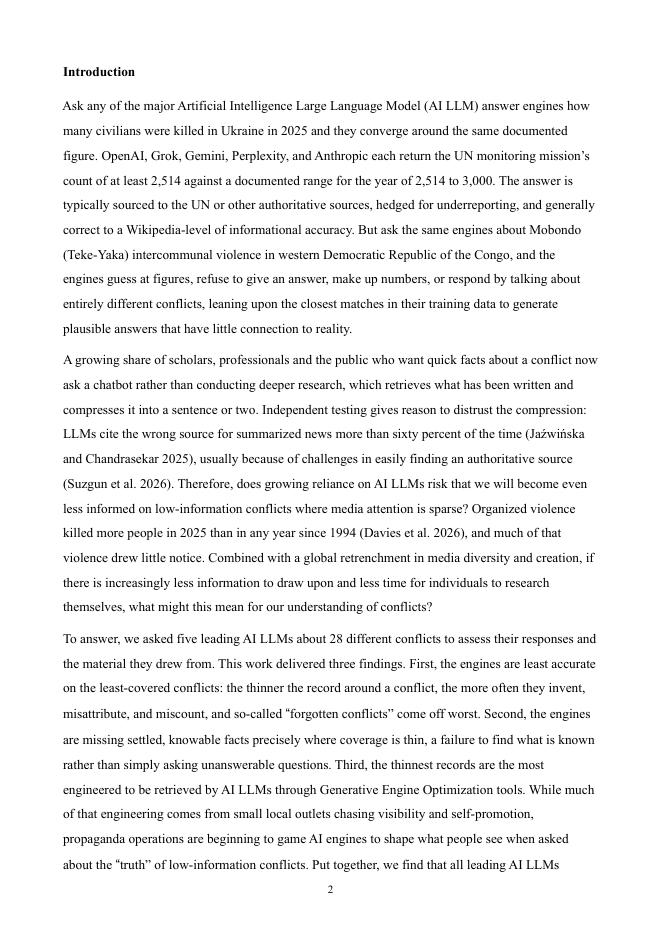 **Introduction**

Ask any of the major Artificial Intelligence Large Language Model (AI LLM) answer engines how many civilians were killed in Ukraine in 2025 and they converge around the same documented figure. OpenAI, Grok, Gemini, Perplexity, and Anthropic each return the UN monitoring mission's count of at least 2,514 against a documented range for the year of 2,514 to 3,000. The answer is typically sourced to the UN or other authoritative sources, hedged for underreporting, and generally correct to a Wikipedia-level of informational accuracy. But ask the same engines about Mobondo (Teke-Yaka) intercommunal violence in western Democratic Republic of the Congo, and the engines guess at figures, refuse to give an answer, make up numbers, or respond by talking about entirely different conflicts, leaning upon the closest matches in their training data to generate plausible answers that have little connection to reality.

A growing share of scholars, professionals and the public who want quick facts about a conflict now ask a chatbot rather than conducting deeper research, which retrieves what has been written and compresses it into a sentence or two. Independent testing gives reason to distrust the compression: LLMs cite the wrong source for summarized news more than sixty percent of the time (Jaźwińska and Chandrasekar 2025), usually because of challenges in easily finding an authoritative source (Suzgun et al. 2026). Therefore, does growing reliance on AI LLMs risk that we will become even less informed on low-information conflicts where media attention is sparse? Organized violence killed more people in 2025 than in any year since 1994 (Davies et al. 2026), and much of that violence drew little notice. Combined with a global retrenchment in media diversity and creation, if there is increasingly less information to draw upon and less time for individuals to research themselves, what might this mean for our understanding of conflicts?

To answer, we asked five leading AI LLMs about 28 different conflicts to assess their responses and the material they drew from. This work delivered three findings. First, the engines are least accurate on the least-covered conflicts: the thinner the record around a conflict, the more often they invent, misattribute, and miscount, and so-called "forgotten conflicts" come off worst. Second, the engines are missing settled, knowable facts precisely where coverage is thin, a failure to find what is known rather than simply asking unanswerable questions. Third, the thinnest records are the most engineered to be retrieved by AI LLMs through Generative Engine Optimization tools. While much of that engineering comes from small local outlets chasing visibility and self-promotion, propaganda operations are beginning to game AI engines to shape what people see when asked about the "truth" of low-information conflicts. Put together, we find that all leading AI LLMs

2